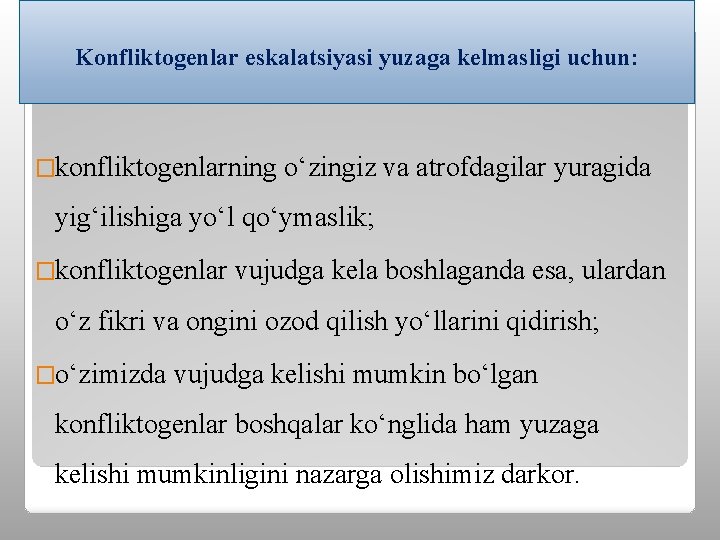 Konfliktogenlar eskalatsiyasi yuzaga kelmasligi uchun:

□konfliktogenlarning o‘zingiz va atrofdagilar yuragida yig‘ilishiga yo‘l qo‘ymaslik;

□konfliktogenlar vujudga kela boshlaganda esa, ulardan o‘z fikri va ongini ozod qilish yo‘llarini qidirish;

□o‘zimizda vujudga kelishi mumkin bo‘lgan konfliktogenlar boshqalar ko‘nglida ham yuzaga kelishi mumkinligini nazarga olishimiz darkor.